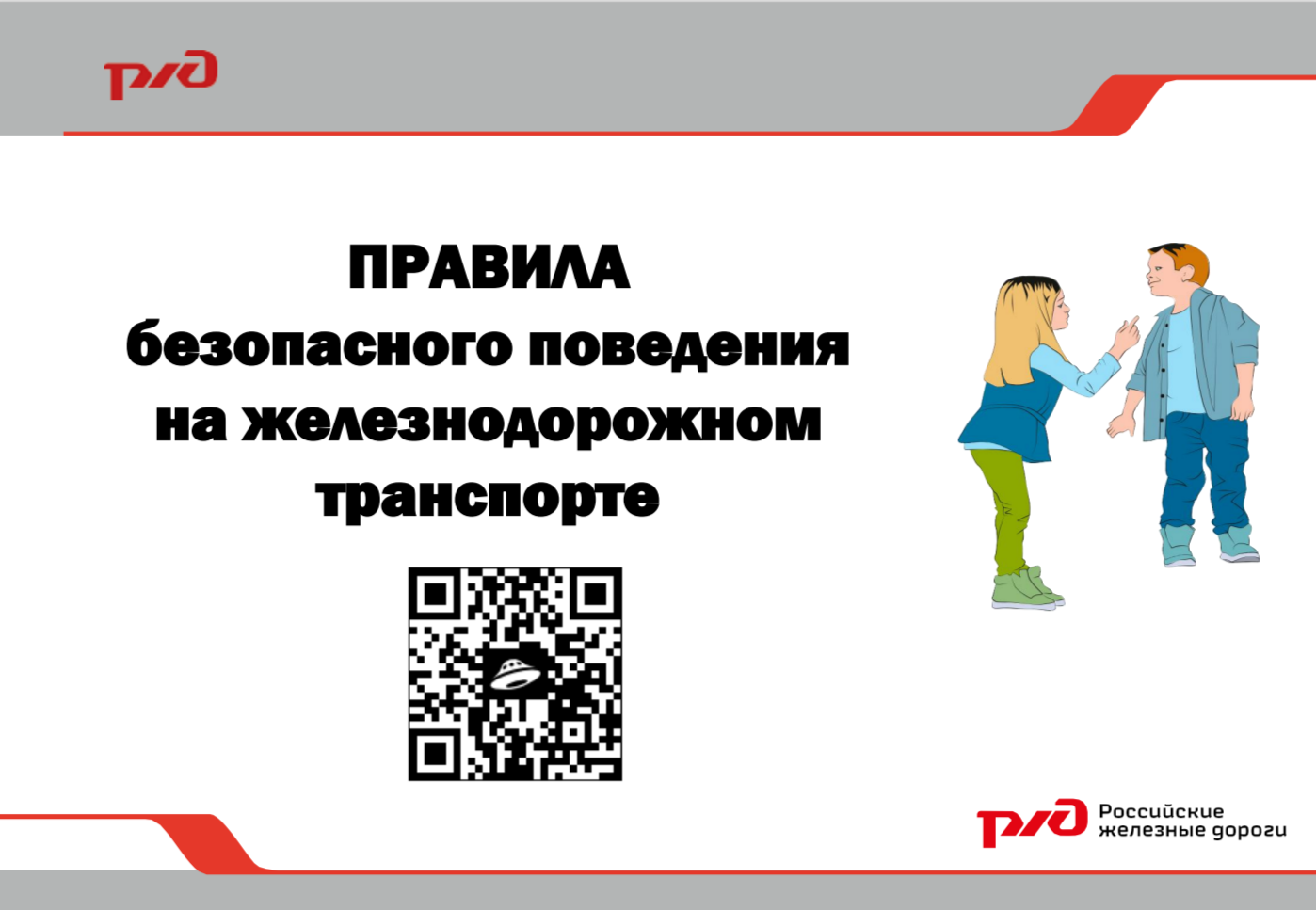 РЖД

ПРАВИЛА
безопасного поведения
на железнодорожном
транспорте

РЖД Российские железные дороги